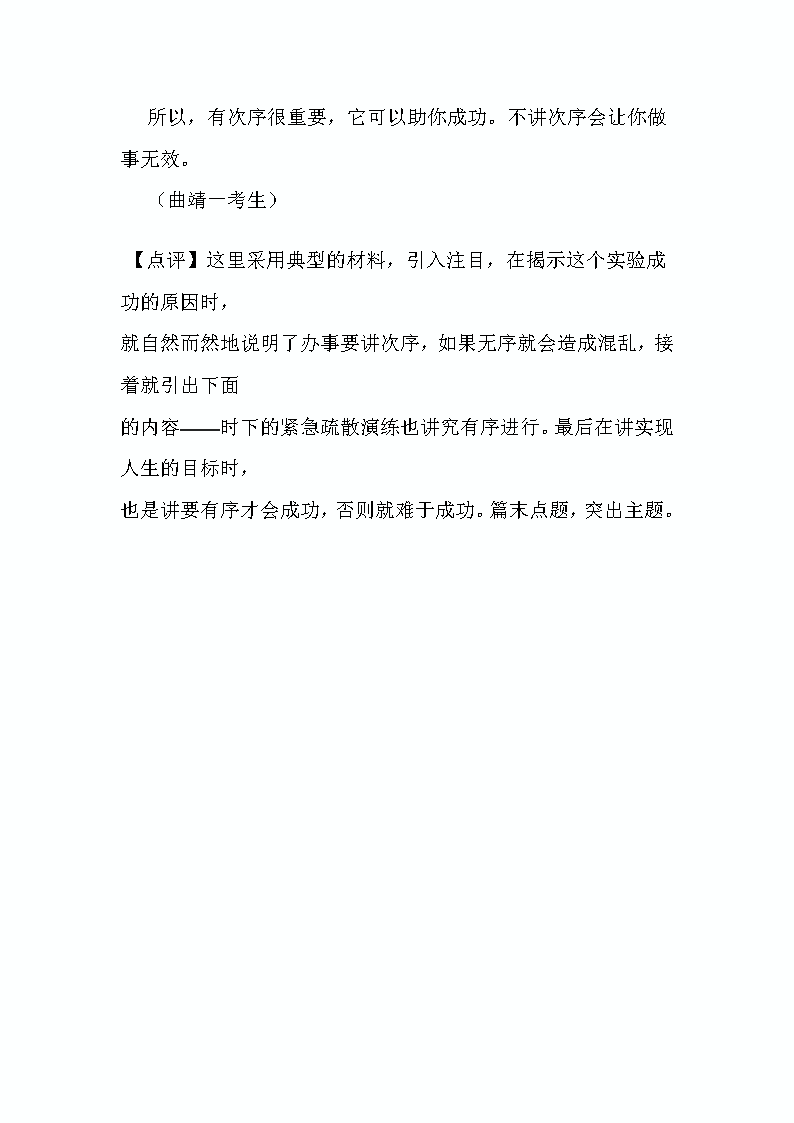 所以，有次序很重要，它可以助你成功。不讲次序会让你做事无效。

（曲靖一考生）

【点评】这里采用典型的材料，引入注目，在揭示这个实验成功的原因时，

就自然而然地说明了办事要讲次序，如果无序就会造成混乱，接着就引出下面

的内容——时下的紧急疏散演练也讲究有序进行。最后在讲实现人生的目标时，

也是讲要有序才会成功，否则就难于成功。篇末点题，突出主题。